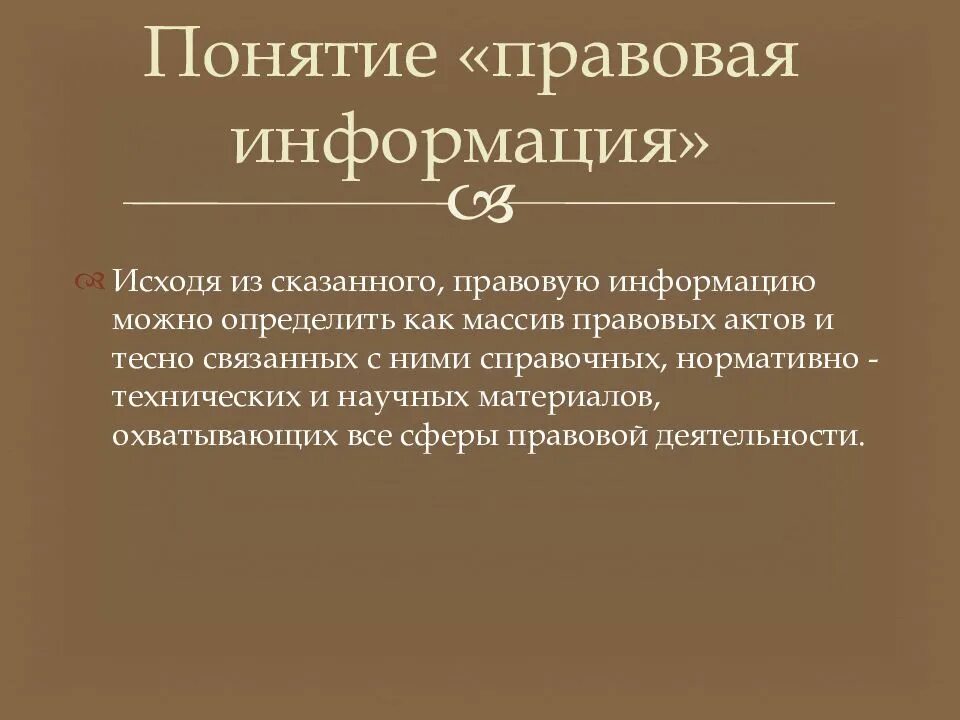 Понятие «правовая информация»

Исходя из сказанного, правовую информацию можно определить как массив правовых актов и тесно связанных с ними справочных, нормативно - технических и научных материалов, охватывающих все сферы правовой деятельности.